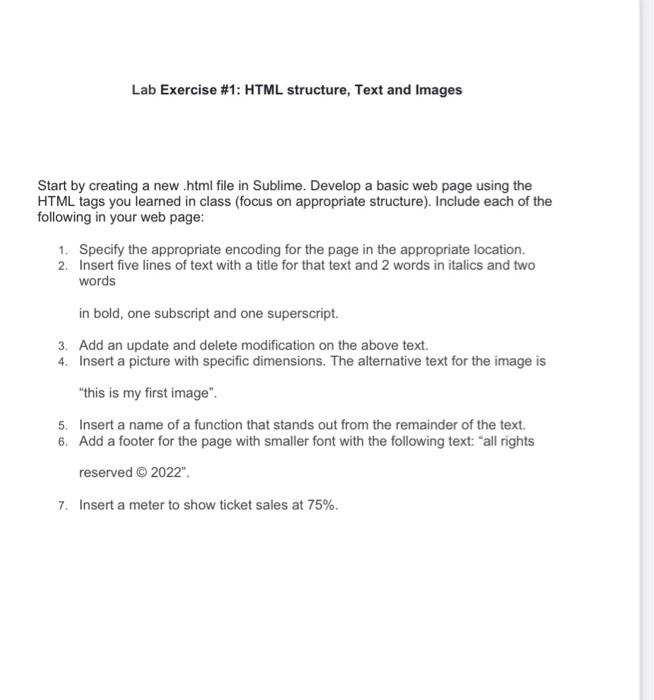 Lab Exercise #1: HTML structure, Text and Images

Start by creating a new .html file in Sublime. Develop a basic web page using the HTML tags you learned in class (focus on appropriate structure). Include each of the following in your web page:

1. Specify the appropriate encoding for the page in the appropriate location.
2. Insert five lines of text with a title for that text and 2 words in italics and two words

in bold, one subscript and one superscript.

3. Add an update and delete modification on the above text.
4. Insert a picture with specific dimensions. The alternative text for the image is

"this is my first image".

5. Insert a name of a function that stands out from the remainder of the text.
6. Add a footer for the page with smaller font with the following text: "all rights

reserved © 2022".

7. Insert a meter to show ticket sales at 75%.